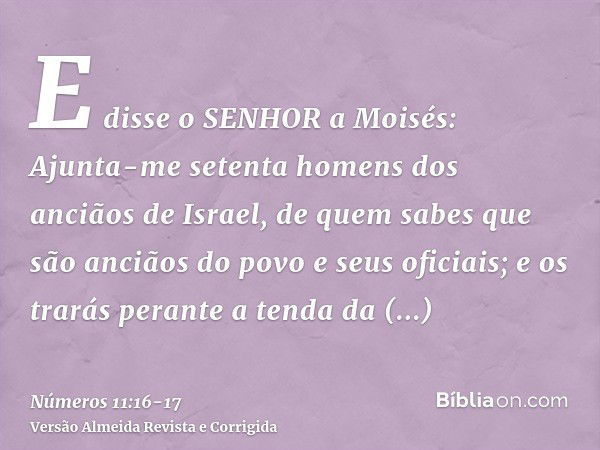 E disse o SENHOR a Moisés: Ajunta-me setenta homens dos anciãos de Israel, de quem sabes que são anciãos do povo e seus oficiais; e os trarás perante a tenda da (...)

Números 11:16-17
Versão Almeida Revista e Corrigida

Bíbliaon.com